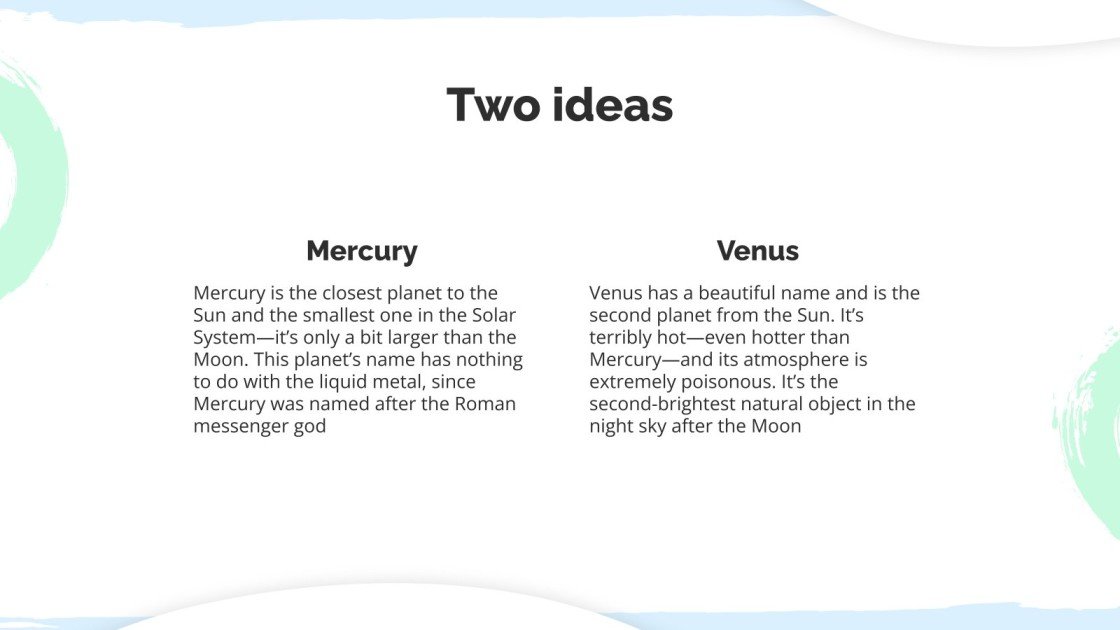 Two ideas

Mercury

Mercury is the closest planet to the Sun and the smallest one in the Solar System—it's only a bit larger than the Moon. This planet's name has nothing to do with the liquid metal, since Mercury was named after the Roman messenger god

Venus

Venus has a beautiful name and is the second planet from the Sun. It's terribly hot—even hotter than Mercury—and its atmosphere is extremely poisonous. It's the second-brightest natural object in the night sky after the Moon